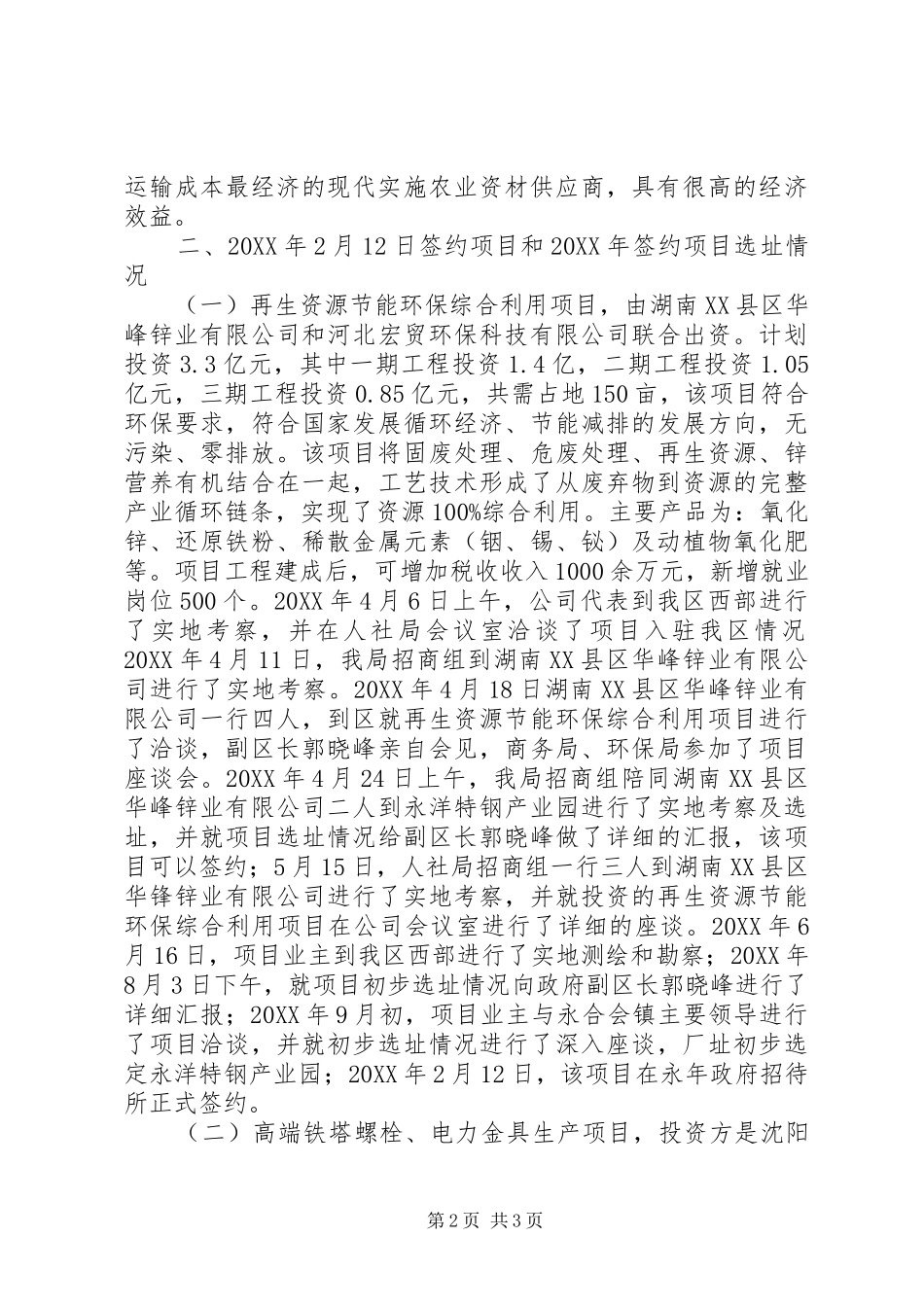 运输成本最经济的现代实施农业资材供应商，具有很高的经济效益。

二、20XX 年 2 月 12 日签约项目和 20XX 年签约项目选址情况

（一）再生资源节能环保综合利用项目，由湖南 XX 县区华峰锌业有限公司和河北宏贸环保科技有限公司联合出资。计划投资 3.3 亿元，其中一期工程投资 1.4 亿，二期工程投资 1.05 亿元，三期工程投资 0.85 亿元，共需占地 150 亩，该项目符合环保要求，符合国家发展循环经济、节能减排的发展方向，无污染、零排放。该项目将固废处理、危废处理、再生资源、锌营养有机结合在一起，工艺技术形成了从废弃物到资源的完整产业循环链条，实现了资源 100%综合利用。主要产品为：氧化锌、还原铁粉、稀散金属元素（铟、锡、铋）及动植物氧化肥等。项目工程建成后，可增加税收收入 1000 余万元，新增就业岗位 500 个。20XX 年 4 月 6 日上午，公司代表到我区西部进行了实地考察，并在人社局会议室洽谈了项目入驻我区情况 20XX 年 4 月 11 日，我局招商组到湖南 XX 县区华峰锌业有限公司进行了实地考察。20XX 年 4 月 18 日湖南 XX 县区华峰锌业有限公司一行四人，到区就再生资源节能环保综合利用项目进行了洽谈，副区长郭晓峰亲自会见，商务局、环保局参加了项目座谈会。20XX 年 4 月 24 日上午，我局招商组陪同湖南 XX 县区华峰锌业有限公司二人到永洋特钢产业园进行了实地考察及选址，并就项目选址情况给副区长郭晓峰做了详细的汇报，该项目可以签约；5 月 15 日，人社局招商组一行三人到湖南 XX 县区华锋锌业有限公司进行了实地考察，并就投资的再生资源节能环保综合利用项目在公司会议室进行了详细的座谈。20XX 年 6 月 16 日，项目业主到我区西部进行了实地测绘和勘察；20XX 年 8 月 3 日下午，就项目初步选址情况向政府副区长郭晓峰进行了详细汇报；20XX 年 9 月初，项目业主与永合会镇主要领导进行了项目洽谈，并就初步选址情况进行了深入座谈，厂址初步选定永洋特钢产业园；20XX 年 2 月 12 日，该项目在永年政府招待所正式签约。

（二）高端铁塔螺栓、电力金具生产项目，投资方是沈阳

第 2 页 共 3 页